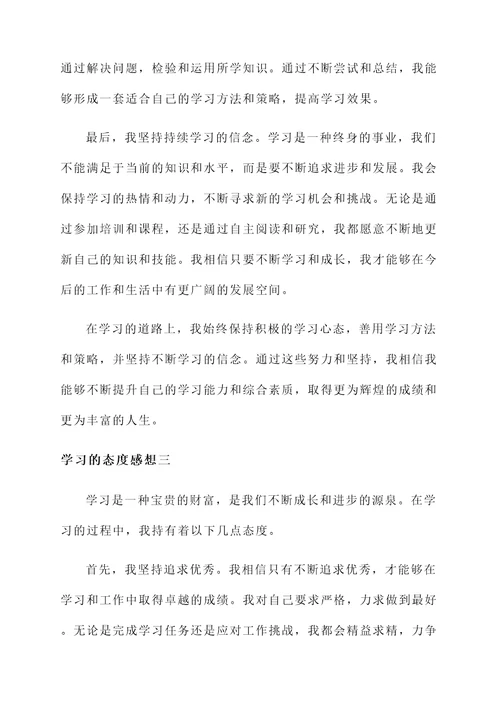 通过解决问题，检验和运用所学知识。通过不断尝试和总结，我能够形成一套适合自己的学习方法和策略，提高学习效果。

最后，我坚持持续学习的信念。学习是一种终身的事业，我们不能满足于当前的知识和水平，而是要不断追求进步和发展。我会保持学习的热情和动力，不断寻求新的学习机会和挑战。无论是通过参加培训和课程，还是通过自主阅读和研究，我都愿意不断地更新自己的知识和技能。我相信只要不断学习和成长，我才能够在今后的工作和生活中有更广阔的发展空间。

在学习的道路上，我始终保持积极的学习心态，善用学习方法和策略，并坚持不断学习的信念。通过这些努力和坚持，我相信我能够不断提升自己的学习能力和综合素质，取得更为辉煌的成绩和更为丰富的人生。

学习的态度感想三

学习是一种宝贵的财富，是我们不断成长和进步的源泉。在学习的过程中，我持有着以下几点态度。

首先，我坚持追求优秀。我相信只有不断追求优秀，才能够在学习和工作中取得卓越的成绩。我对自己要求严格，力求做到最好。无论是完成学习任务还是应对工作挑战，我都会精益求精，力争